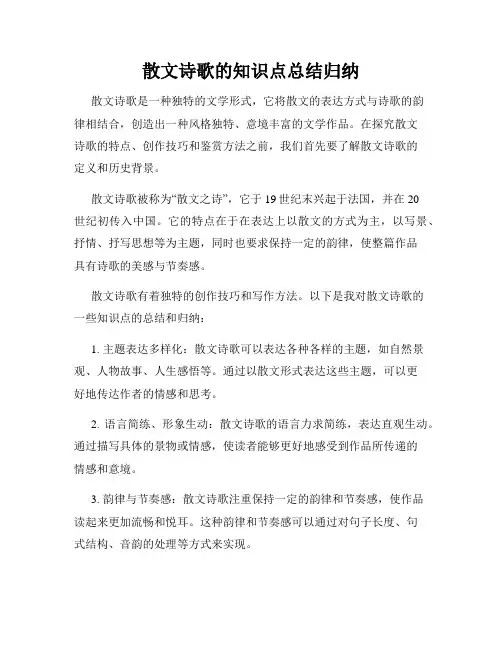 散文诗歌的知识点总结归纳

散文诗歌是一种独特的文学形式，它将散文的表达方式与诗歌的韵律相结合，创造出一种风格独特、意境丰富的文学作品。在探究散文诗歌的特点、创作技巧和鉴赏方法之前，我们首先要了解散文诗歌的定义和历史背景。

散文诗歌被称为“散文之诗”，它于19世纪末兴起于法国，并在20世纪初传入中国。它的特点在于在表达上以散文的方式为主，以写景、抒情、抒写思想等为主题，同时也要求保持一定的韵律，使整篇作品具有诗歌的美感与节奏感。

散文诗歌有着独特的创作技巧和写作方法。以下是我对散文诗歌的一些知识点的总结和归纳：

1. 主题表达多样化：散文诗歌可以表达各种各样的主题，如自然景观、人物故事、人生感悟等。通过以散文形式表达这些主题，可以更好地传达作者的情感和思考。

2. 语言简练、形象生动：散文诗歌的语言力求简练，表达直观生动。通过描写具体的景物或情感，使读者能够更好地感受到作品所传递的情感和意境。

3. 韵律与节奏感：散文诗歌注重保持一定的韵律和节奏感，使作品读起来更加流畅和悦耳。这种韵律和节奏感可以通过对句子长度、句式结构、音韵的处理等方式来实现。